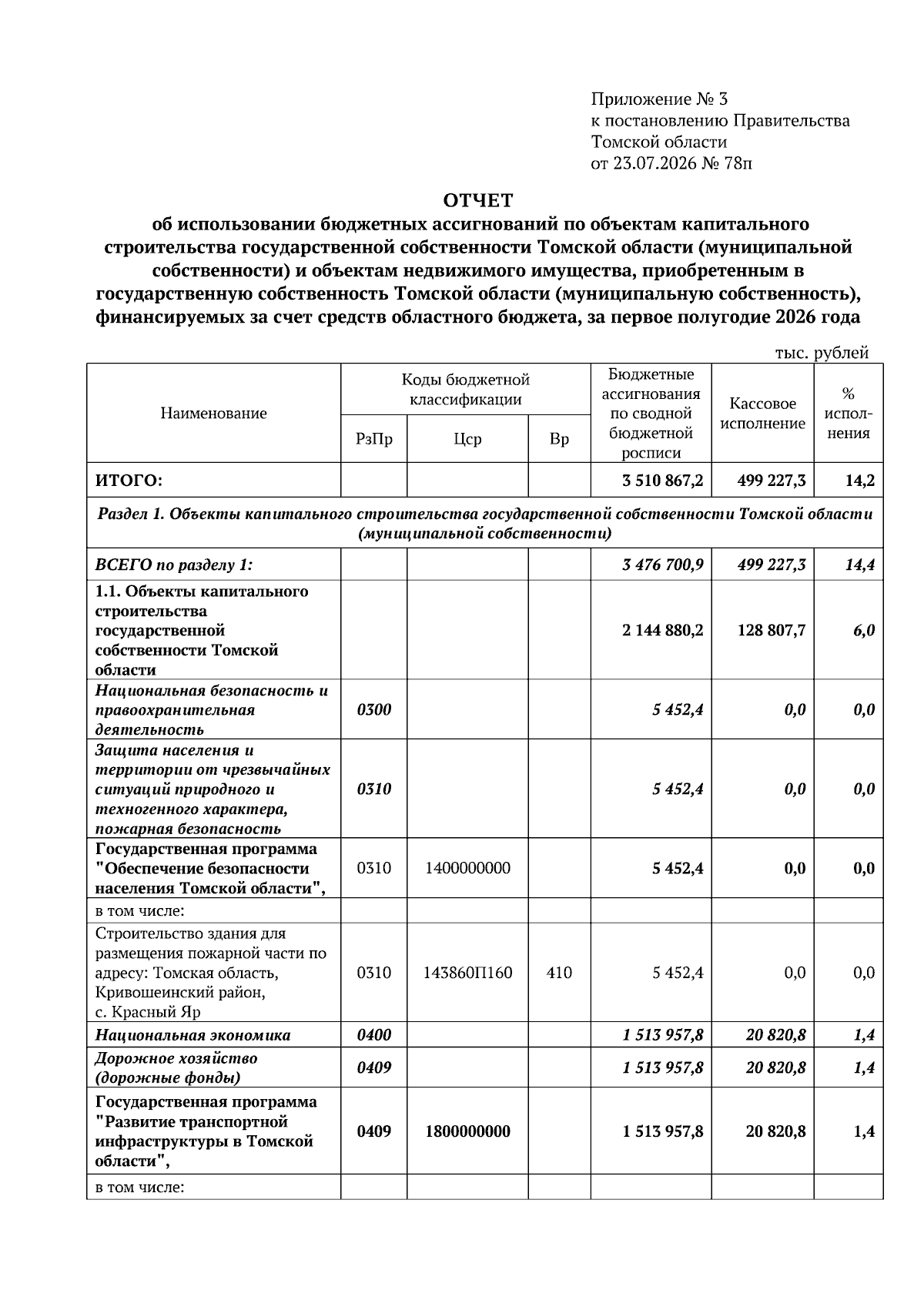 Приложение № 3
к постановлению Правительства
Томской области
от 23.07.2026 № 78п

ОТЧЕТ
об использовании бюджетных ассигнований по объектам капитального строительства государственной собственности Томской области (муниципальной собственности) и объектам недвижимого имущества, приобретенным в государственную собственность Томской области (муниципальную собственность), финансируемых за счет средств областного бюджета, за первое полугодие 2026 года

тыс. рублей

| Наименование | Коды бюджетной классификации | | | Бюджетные ассигнования по сводной бюджетной росписи | Кассовое исполнение | % исполнения |
|---|---|---|---|---|---|---|
| | РзПр | Цср | Вр | | | |
| ИТОГО: | | | | 3 510 867,2 | 499 227,3 | 14,2 |
| Раздел 1. Объекты капитального строительства государственной собственности Томской области (муниципальной собственности) | | | | | | |
| ВСЕГО по разделу 1: | | | | 3 476 700,9 | 499 227,3 | 14,4 |
| 1.1. Объекты капитального строительства государственной собственности Томской области | | | | 2 144 880,2 | 128 807,7 | 6,0 |
| Национальная безопасность и правоохранительная деятельность | 0300 | | | 5 452,4 | 0,0 | 0,0 |
| Защита населения и территории от чрезвычайных ситуаций природного и техногенного характера, пожарная безопасность | 0310 | | | 5 452,4 | 0,0 | 0,0 |
| Государственная программа "Обеспечение безопасности населения Томской области", | 0310 | 1400000000 | | 5 452,4 | 0,0 | 0,0 |
| в том числе: | | | | | | |
| Строительство здания для размещения пожарной части по адресу: Томская область, Кривошеинский район, с. Красный Яр | 0310 | 143860П160 | 410 | 5 452,4 | 0,0 | 0,0 |
| Национальная экономика | 0400 | | | 1 513 957,8 | 20 820,8 | 1,4 |
| Дорожное хозяйство (дорожные фонды) | 0409 | | | 1 513 957,8 | 20 820,8 | 1,4 |
| Государственная программа "Развитие транспортной инфраструктуры в Томской области", | 0409 | 1800000000 | | 1 513 957,8 | 20 820,8 | 1,4 |
| в том числе: | | | | | | |